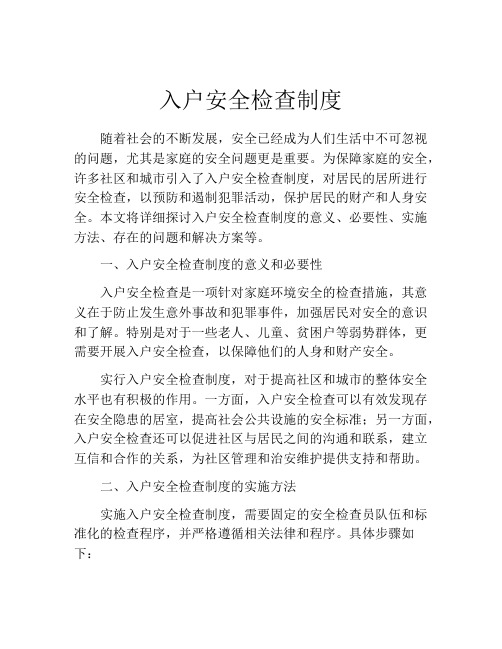 入户安全检查制度

随着社会的不断发展，安全已经成为人们生活中不可忽视的问题，尤其是家庭的安全问题更是重要。为保障家庭的安全，许多社区和城市引入了入户安全检查制度，对居民的居所进行安全检查，以预防和遏制犯罪活动，保护居民的财产和人身安全。本文将详细探讨入户安全检查制度的意义、必要性、实施方法、存在的问题和解决方案等。

一、入户安全检查制度的意义和必要性

入户安全检查是一项针对家庭环境安全的检查措施，其意义在于防止发生意外事故和犯罪事件，加强居民对安全的意识和了解。特别是对于一些老人、儿童、贫困户等弱势群体，更需要开展入户安全检查，以保障他们的人身和财产安全。

实行入户安全检查制度，对于提高社区和城市的整体安全水平也有积极的作用。一方面，入户安全检查可以有效发现存在安全隐患的居室，提高社会公共设施的安全标准；另一方面，入户安全检查还可以促进社区与居民之间的沟通和联系，建立互信和合作的关系，为社区管理和治安维护提供支持和帮助。

二、入户安全检查制度的实施方法

实施入户安全检查制度，需要固定的安全检查员队伍和标准化的检查程序，并严格遵循相关法律和程序。具体步骤如下：